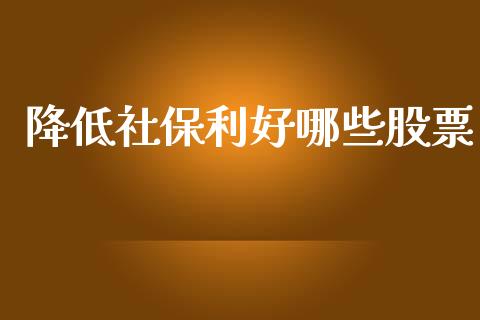 降低社保利好哪些股票